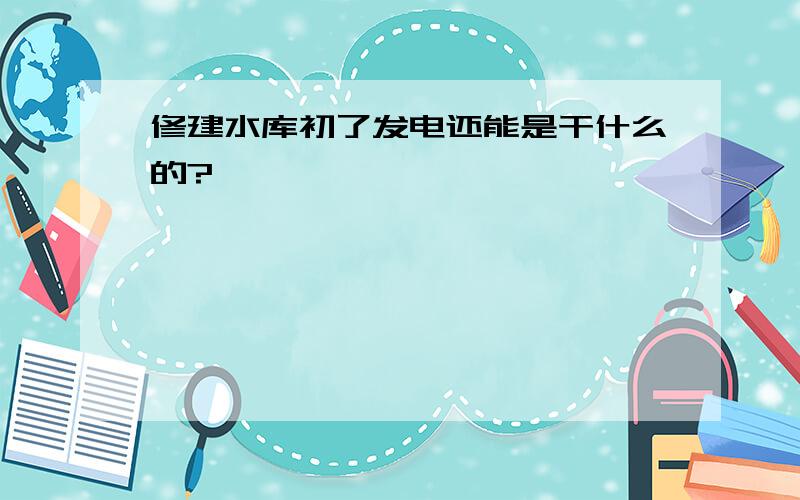 修建水库初了发电还能是干什么的?